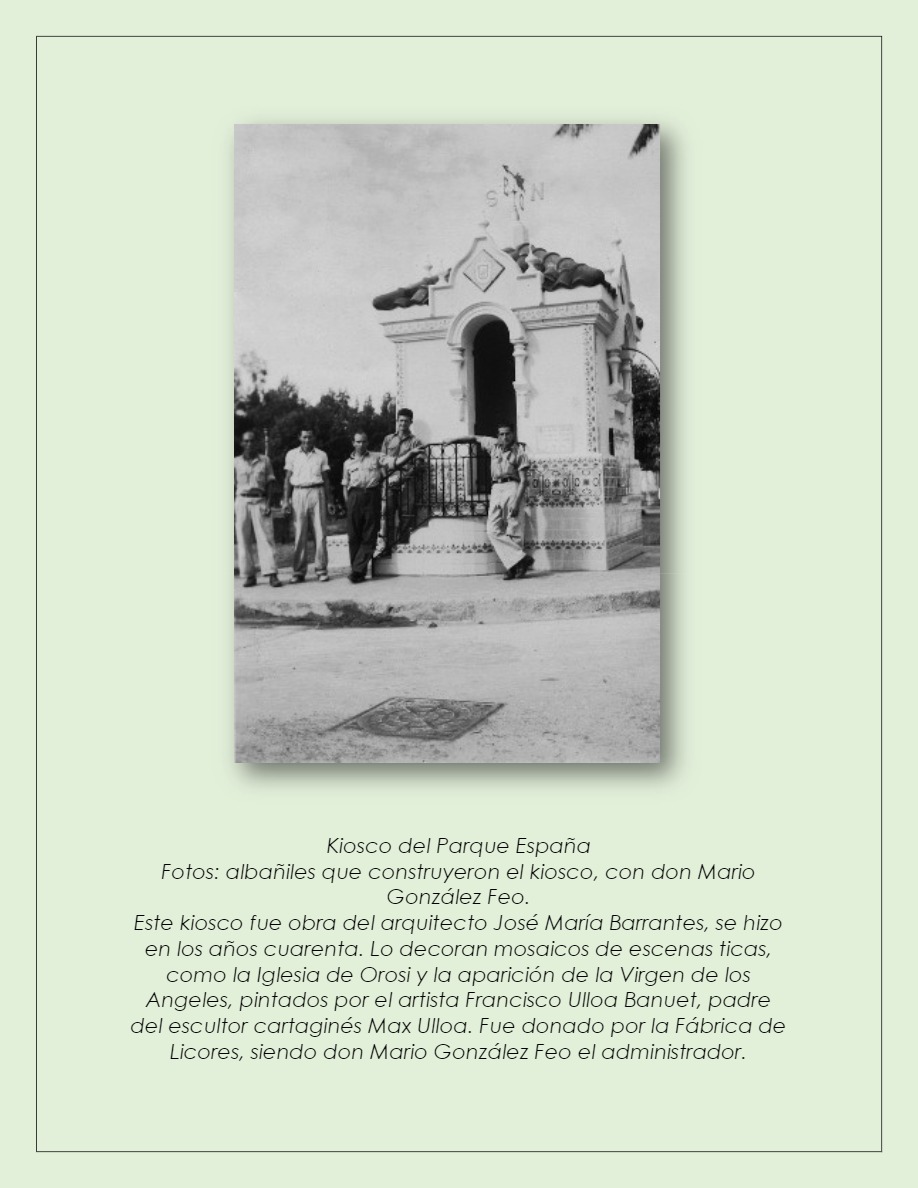 S N

Kiosco del Parque España
Fotos: albañiles que construyeron el kiosco, con don Mario González Feo.
Este kiosco fue obra del arquitecto José María Barrantes, se hizo en los años cuarenta. Lo decoran mosaicos de escenas ticas, como la Iglesia de Orosi y la aparición de la Virgen de los Angeles, pintados por el artista Francisco Ulloa Banuet, padre del escultor cartaginés Max Ulloa. Fue donado por la Fábrica de Licores, siendo don Mario González Feo el administrador.